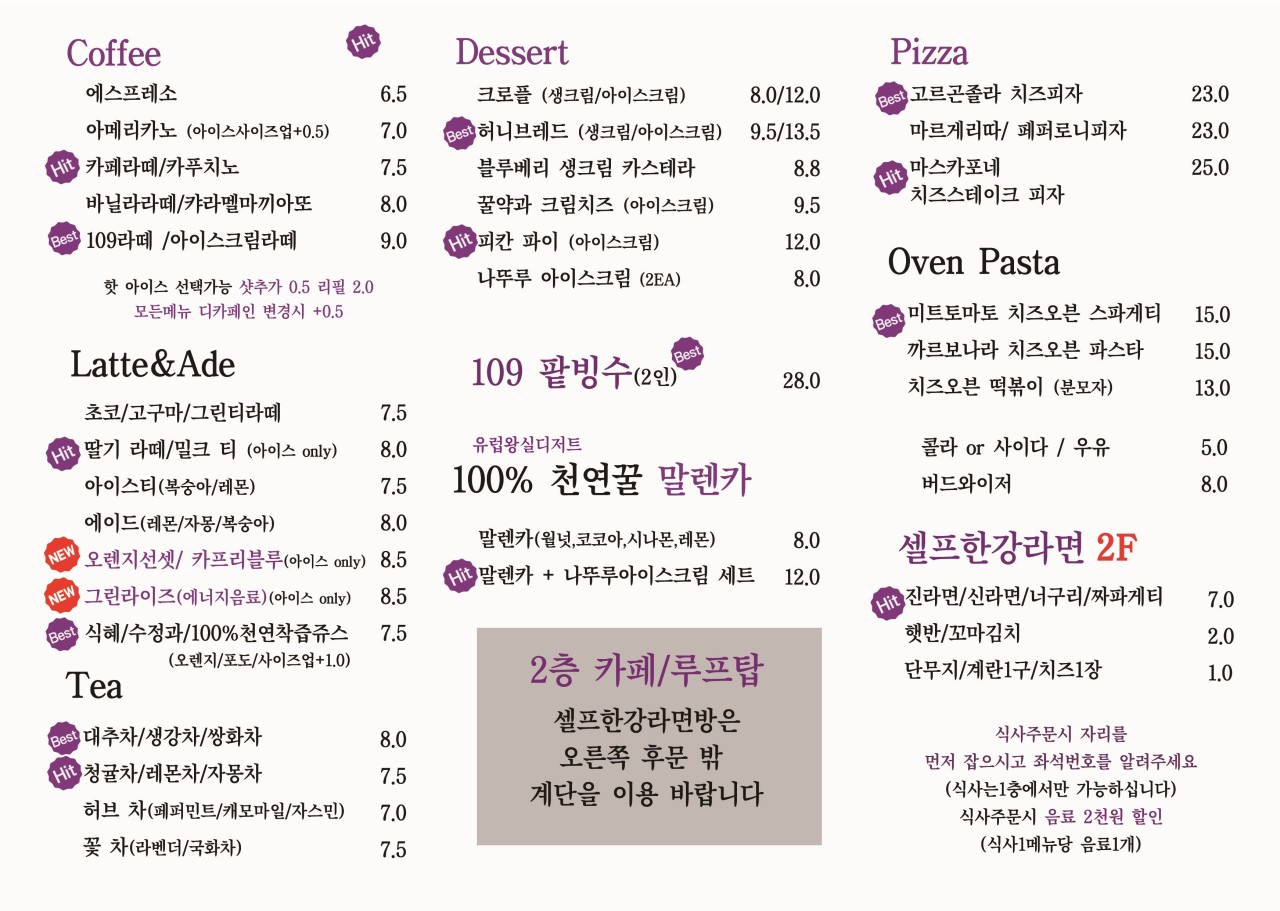 Coffee Hit
에스프레소 6.5
아메리카노 (아이스사이즈업+0.5) 7.0
Hit 카페라떼/카푸치노 7.5
바닐라라떼/캬라멜마끼아또 8.0
Best 109라떼 /아이스크림라떼 9.0

핫 아이스 선택가능 샷추가 0.5 리필 2.0
모든메뉴 디카페인 변경시 +0.5

Latte&Ade
초코/고구마/그린티라떼 7.5
Hit 딸기 라떼/밀크 티 (아이스 only) 8.0
아이스티(복숭아/레몬) 7.5
에이드(레몬/자몽/복숭아) 8.0
NEW 오렌지선셋/ 카프리블루(아이스 only) 8.5
NEW 그린라이즈(에너지음료)(아이스 only) 8.5
Best 식혜/수정과/100%천연착즙쥬스 7.5
(오렌지/포도/사이즈업+1.0)

Tea
Best 대추차/생강차/쌍화차 8.0
Hit 청귤차/레몬차/자몽차 7.5
허브 차(페퍼민트/캐모마일/자스민) 7.0
꽃 차(라벤더/국화차) 7.5

Dessert
크로플 (생크림/아이스크림) 8.0/12.0
Best 허니브레드 (생크림/아이스크림) 9.5/13.5
블루베리 생크림 카스테라 8.8
꿀약과 크림치즈 (아이스크림) 9.5
Hit 피칸 파이 (아이스크림) 12.0
나뚜루 아이스크림 (2EA) 8.0

109 팥빙수(2인) Best 28.0

유럽왕실디저트
100% 천연꿀 말렌카

말렌카(월넛,코코아,시나몬,레몬) 8.0
Hit 말렌카 + 나뚜루아이스크림 세트 12.0

2층 카페/루프탑
셀프한강라면방은
오른쪽 후문 밖
계단을 이용 바랍니다

Pizza
Best 고르곤졸라 치즈피자 23.0
마르게리따/ 페퍼로니피자 23.0
Hit 마스카포네
치즈스테이크 피자 25.0

Oven Pasta
Best 미트토마토 치즈오븐 스파게티 15.0
까르보나라 치즈오븐 파스타 15.0
치즈오븐 떡볶이 (분모자) 13.0

콜라 or 사이다 / 우유 5.0
버드와이저 8.0

셀프한강라면 2F
Hit 진라면/신라면/너구리/짜파게티 7.0
햇반/꼬마김치 2.0
단무지/계란1구/치즈1장 1.0

식사주문시 자리를
먼저 잡으시고 좌석번호를 알려주세요
(식사는1층에서만 가능하십니다)
식사주문시 음료 2천원 할인
(식사1메뉴당 음료1개)